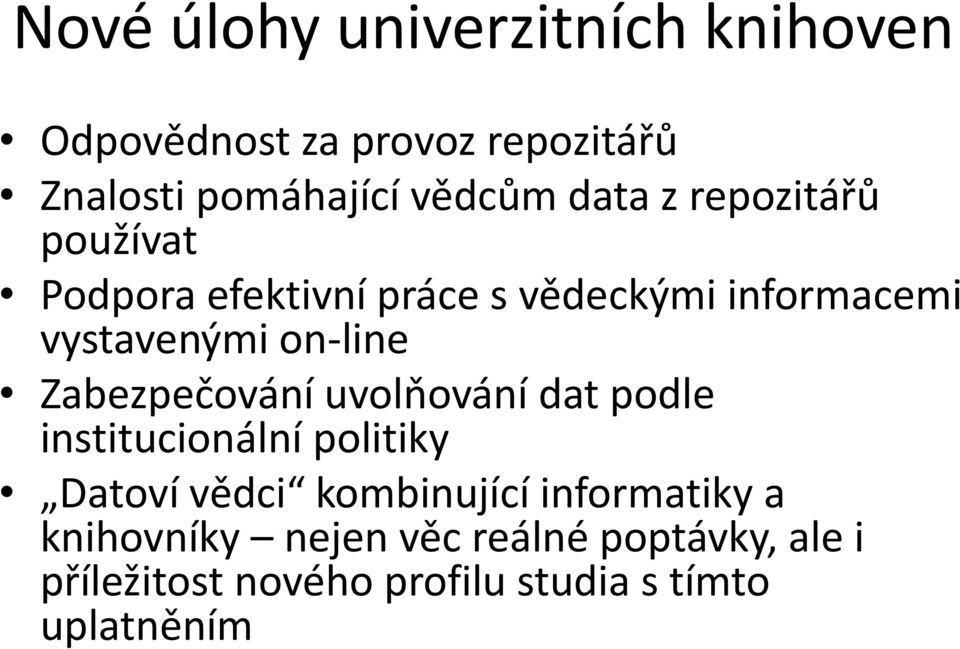 Nové úlohy univerzitních knihoven

• Odpovědnost za provoz repozitářů
• Znalosti pomáhající vědcům data z repozitářů používat
• Podpora efektivní práce s vědeckými informacemi vystavenými on-line
• Zabezpečování uvolňování dat podle institucionální politiky
• „Datoví vědci“ kombinující informatiky a knihovníky – nejen věc reálné poptávky, ale i příležitost nového profilu studia s tímto uplatněním